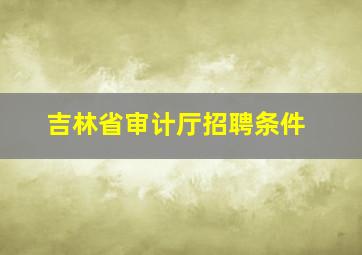 吉林省审计厅招聘条件